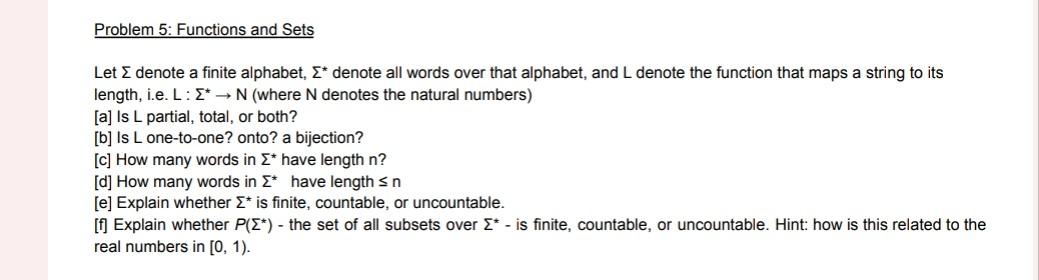 Problem 5: Functions and Sets

Let Σ denote a finite alphabet, Σ* denote all words over that alphabet, and L denote the function that maps a string to its length, i.e. L : Σ* → N (where N denotes the natural numbers)
[a] Is L partial, total, or both?
[b] Is L one-to-one? onto? a bijection?
[c] How many words in Σ* have length n?
[d] How many words in Σ* have length ≤ n
[e] Explain whether Σ* is finite, countable, or uncountable.
[f] Explain whether P(Σ*) - the set of all subsets over Σ* - is finite, countable, or uncountable. Hint: how is this related to the real numbers in [0, 1).